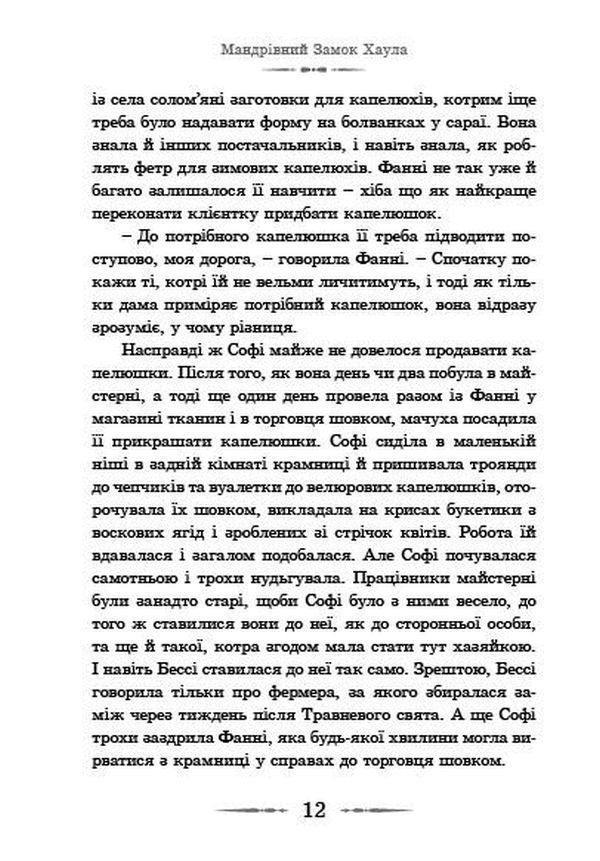 Мандрівний Замок Хаула

із села солом'яні заготовки для капелюхів, котрим іще треба було надавати форму на болванках у сараї. Вона знала й інших постачальників, і навіть знала, як роблять фетр для зимових капелюхів. Фанні не так уже й багато залишалося її навчити – хіба що як найкраще переконати клієнтку придбати капелюшок.

– До потрібного капелюшка її треба підводити поступово, моя дорога, – говорила Фанні. – Спочатку покажи ті, котрі їй не вельми личитимуть, і тоді як тільки дама приміряє потрібний капелюшок, вона відразу зрозуміє, у чому різниця.

Насправді ж Софі майже не довелося продавати капелюшки. Після того, як вона день чи два побула в майстерні, а тоді ще один день провела разом із Фанні у магазині тканин і в торговця шовком, мачуха посадила її прикрашати капелюшки. Софі сиділа в маленькій ніші в задній кімнаті крамниці й пришивала троянди до чепчиків та вуалетки до велюрових капелюшків, оторочувала їх шовком, викладала на крисах букетики з воскових ягід і зроблених зі стрічок квітів. Робота їй вдавалася і загалом подобалася. Але Софі почувалася самотньою і трохи нудьгувала. Працівники майстерні були занадто старі, щоби Софі було з ними весело, до того ж ставилися вони до неї, як до сторонньої особи, та ще й такої, котра згодом мала стати тут хазяйкою. І навіть Бессі ставилася до неї так само. Зрештою, Бессі говорила тільки про фермера, за якого збиралася заміж через тиждень після Травневого свята. А ще Софі трохи заздрила Фанні, яка будь-якої хвилини могла вирватися з крамниці у справах до торговця шовком.

12